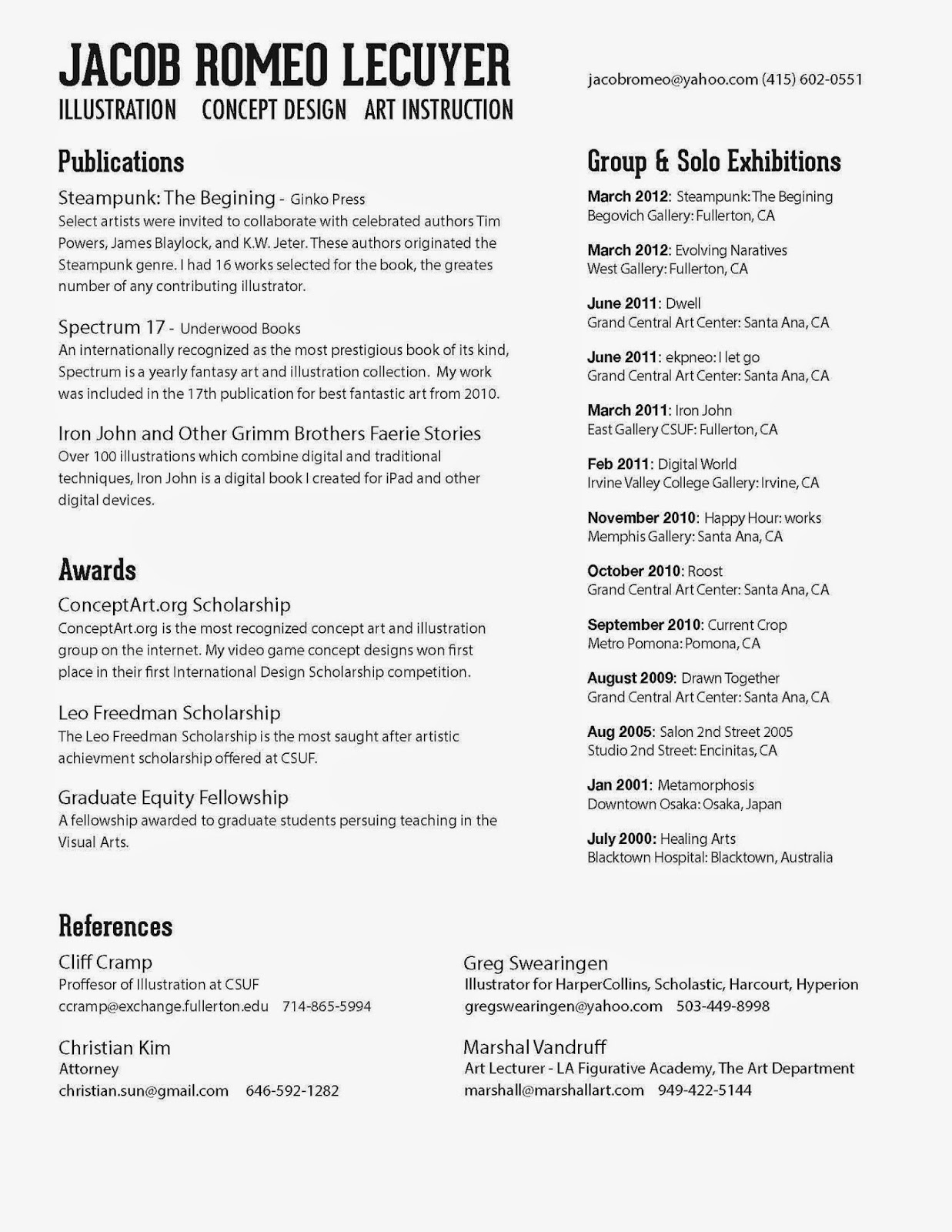 JACOB ROMEO LECUYER
ILLUSTRATION CONCEPT DESIGN ART INSTRUCTION

jacobromeo@yahoo.com (415) 602-0551

Publications

Steampunk: The Begining - Ginko Press
Select artists were invited to collaborate with celebrated authors Tim Powers, James Blaylock, and K.W. Jeter. These authors originated the Steampunk genre. I had 16 works selected for the book, the greates number of any contributing illustrator.

Spectrum 17 - Underwood Books
An internationally recognized as the most prestigious book of its kind, Spectrum is a yearly fantasy art and illustration collection. My work was included in the 17th publication for best fantastic art from 2010.

Iron John and Other Grimm Brothers Faerie Stories
Over 100 illustrations which combine digital and traditional techniques, Iron John is a digital book I created for iPad and other digital devices.

Awards

ConceptArt.org Scholarship
ConceptArt.org is the most recognized concept art and illustration group on the internet. My video game concept designs won first place in their first International Design Scholarship competition.

Leo Freedman Scholarship
The Leo Freedman Scholarship is the most saught after artistic achievment scholarship offered at CSUF.

Graduate Equity Fellowship
A fellowship awarded to graduate students persuing teaching in the Visual Arts.

Group & Solo Exhibitions

March 2012: Steampunk: The Begining
Begovich Gallery: Fullerton, CA

March 2012: Evolving Naratives
West Gallery: Fullerton, CA

June 2011: Dwell
Grand Central Art Center: Santa Ana, CA

June 2011: ekpneo: I let go
Grand Central Art Center: Santa Ana, CA

March 2011: Iron John
East Gallery CSUF: Fullerton, CA

Feb 2011: Digital World
Irvine Valley College Gallery: Irvine, CA

November 2010: Happy Hour: works
Memphis Gallery: Santa Ana, CA

October 2010: Roost
Grand Central Art Center: Santa Ana, CA

September 2010: Current Crop
Metro Pomona: Pomona, CA

August 2009: Drawn Together
Grand Central Art Center: Santa Ana, CA

Aug 2005: Salon 2nd Street 2005
Studio 2nd Street: Encinitas, CA

Jan 2001: Metamorphosis
Downtown Osaka: Osaka, Japan

July 2000: Healing Arts
Blacktown Hospital: Blacktown, Australia

References

Cliff Cramp
Proffesor of Illustration at CSUF
ccramp@exchange.fullerton.edu 714-865-5994

Christian Kim
Attorney
christian.sun@gmail.com 646-592-1282

Greg Swearingen
Illustrator for HarperCollins, Scholastic, Harcourt, Hyperion
gregswearingen@yahoo.com 503-449-8998

Marshal Vandruff
Art Lecturer - LA Figurative Academy, The Art Department
marshall@marshallart.com 949-422-5144